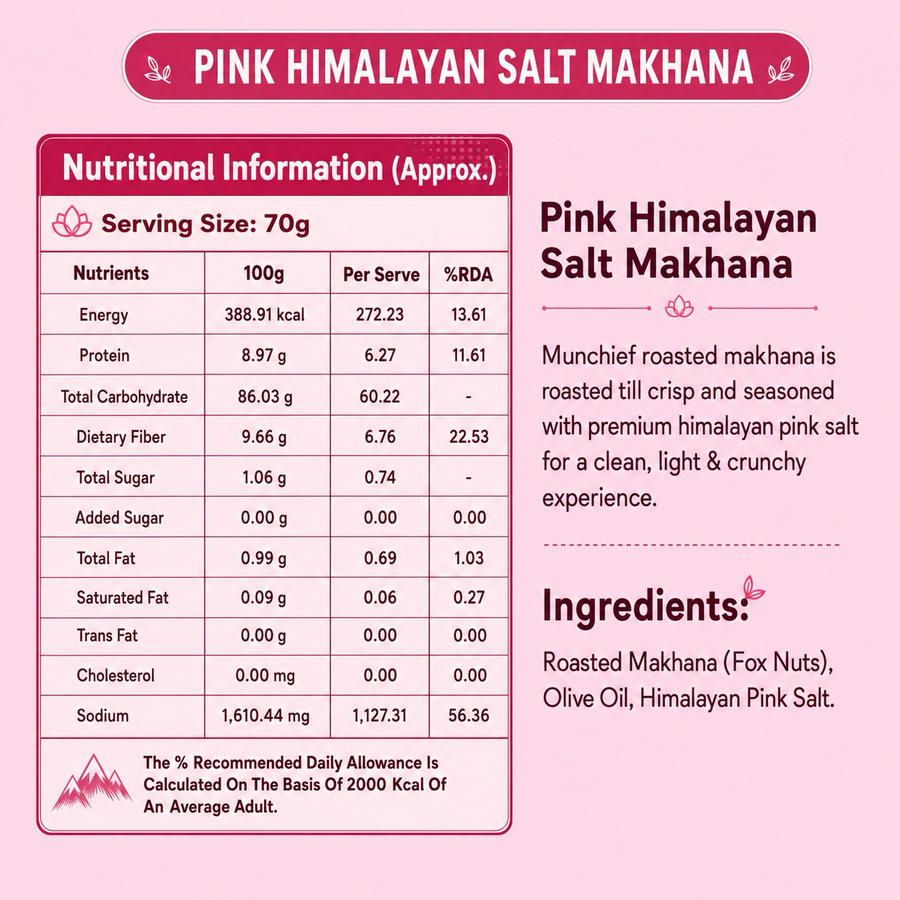 PINK HIMALAYAN SALT MAKHANA

Nutritional Information (Approx.)

Serving Size: 70g

| Nutrients | 100g | Per Serve | %RDA |
|---|---|---|---|
| Energy | 388.91 kcal | 272.23 | 13.61 |
| Protein | 8.97 g | 6.27 | 11.61 |
| Total Carbohydrate | 86.03 g | 60.22 | - |
| Dietary Fiber | 9.66 g | 6.76 | 22.53 |
| Total Sugar | 1.06 g | 0.74 | - |
| Added Sugar | 0.00 g | 0.00 | 0.00 |
| Total Fat | 0.99 g | 0.69 | 1.03 |
| Saturated Fat | 0.09 g | 0.06 | 0.27 |
| Trans Fat | 0.00 g | 0.00 | 0.00 |
| Cholesterol | 0.00 mg | 0.00 | 0.00 |
| Sodium | 1,610.44 mg | 1,127.31 | 56.36 |

The % Recommended Daily Allowance Is Calculated On The Basis Of 2000 Kcal Of An Average Adult.

Pink Himalayan Salt Makhana

Munchief roasted makhana is roasted till crisp and seasoned with premium himalayan pink salt for a clean, light & crunchy experience.

Ingredients:

Roasted Makhana (Fox Nuts), Olive Oil, Himalayan Pink Salt.